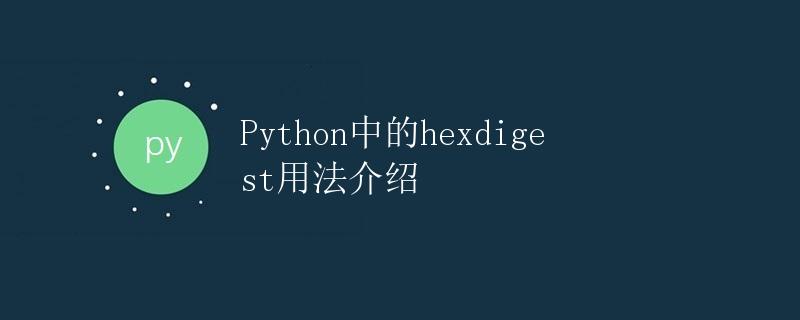 py

Python中的hexdigest用法介绍